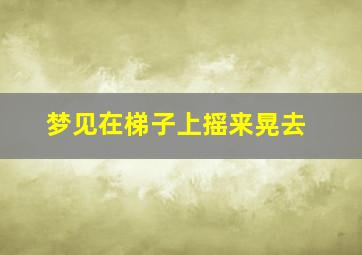 梦见在梯子上摇来晃去